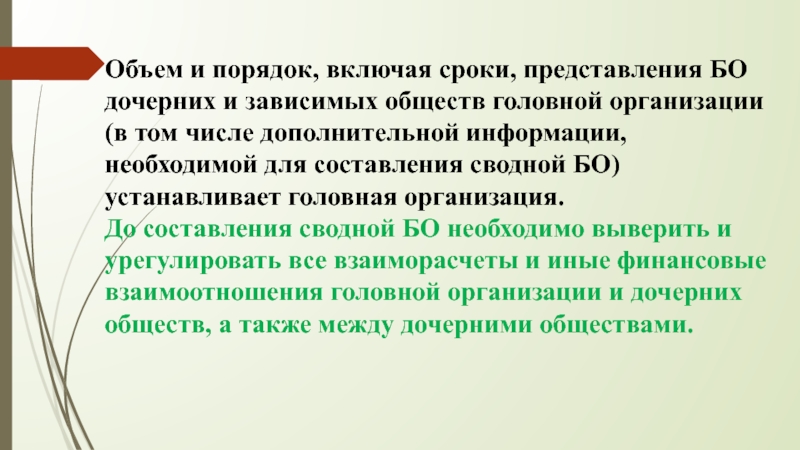 Объем и порядок, включая сроки, представления БО дочерних и зависимых обществ головной организации (в том числе дополнительной информации, необходимой для составления сводной БО) устанавливает головная организация.
До составления сводной БО необходимо выверить и урегулировать все взаиморасчеты и иные финансовые взаимоотношения головной организации и дочерних обществ, а также между дочерними обществами.